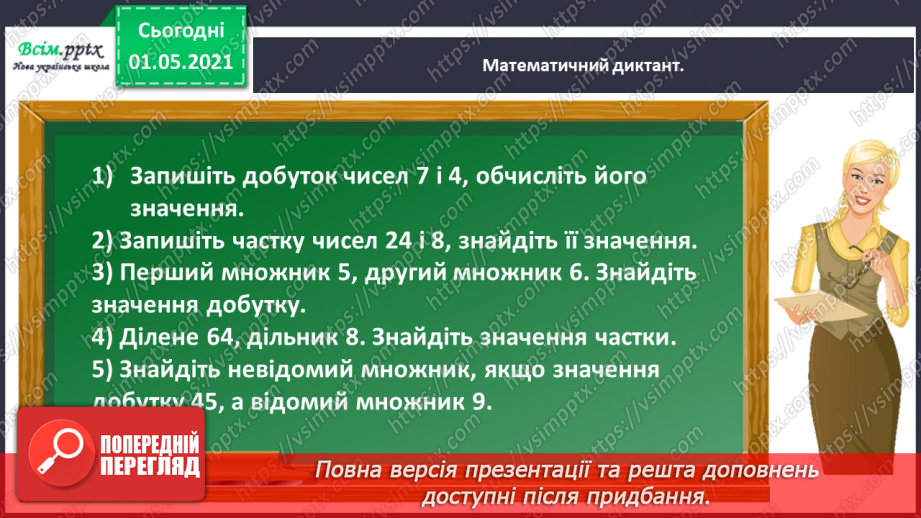 Всім.pptx
Нова українська школа

Сьогодні
01.05.2021

Математичний диктант.

1) Запишіть добуток чисел 7 і 4, обчисліть його значення.
2) Запишіть частку чисел 24 і 8, знайдіть її значення.
3) Перший множник 5, другий множник 6. Знайдіть значення добутку.
4) Ділене 64, дільник 8. Знайдіть значення частки.
5) Знайдіть невідомий множник, якщо значення добутку 45, а відомий множник 9.

ПОПЕРЕДНІЙ ПЕРЕГЛЯД

Повна версія презентації та решта доповнень доступні після придбання.

https://vsimpptx.com